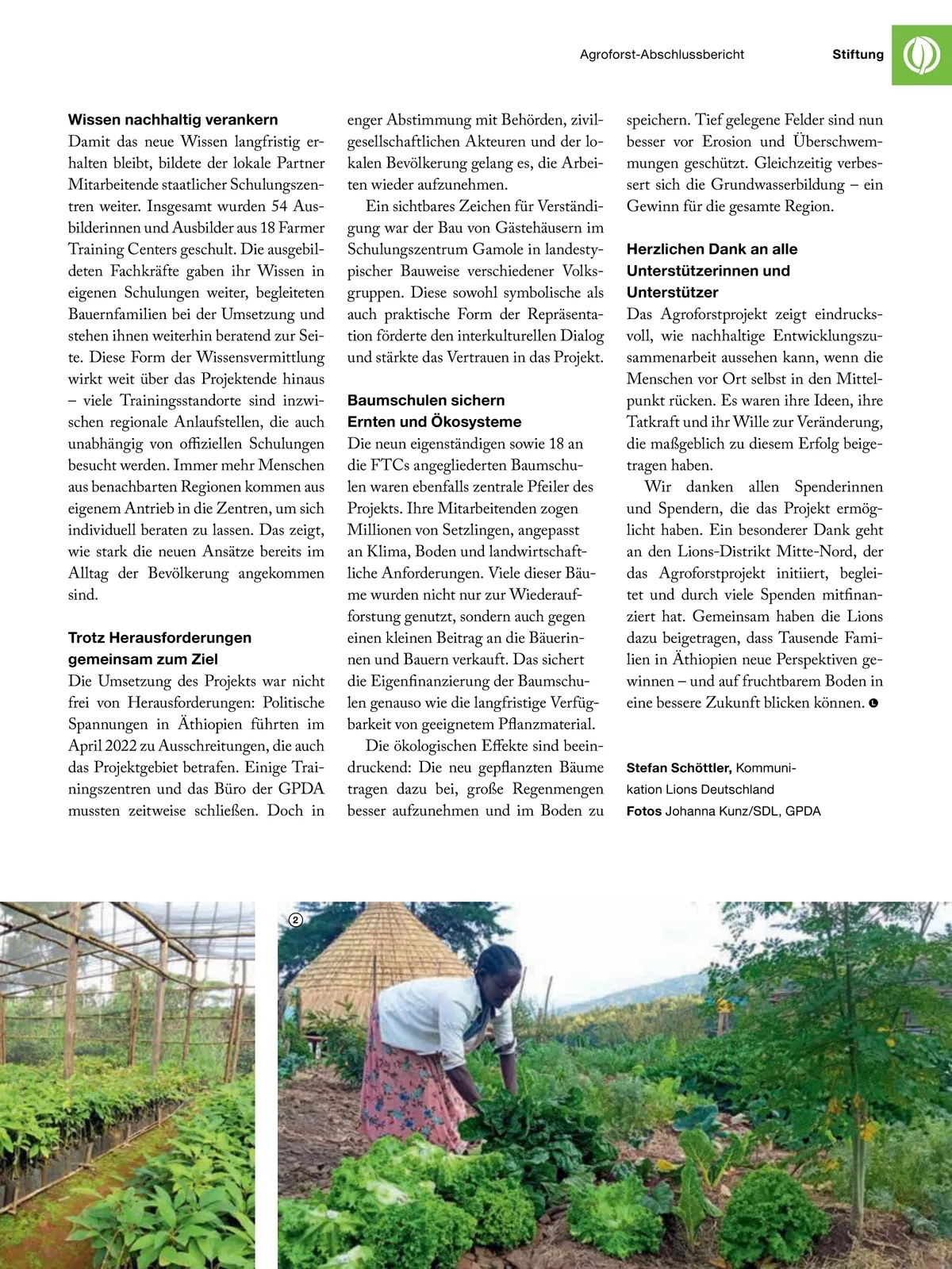 Agroforst-Abschlussbericht Stiftung

**Wissen nachhaltig verankern**
Damit das neue Wissen langfristig erhalten bleibt, bildete der lokale Partner Mitarbeitende staatlicher Schulungszentren weiter. Insgesamt wurden 54 Ausbilderinnen und Ausbilder aus 18 Farmer Training Centers geschult. Die ausgebildeten Fachkräfte gaben ihr Wissen in eigenen Schulungen weiter, begleiteten Bauernfamilien bei der Umsetzung und stehen ihnen weiterhin beratend zur Seite. Diese Form der Wissensvermittlung wirkt weit über das Projektende hinaus – viele Trainingsstandorte sind inzwischen regionale Anlaufstellen, die auch unabhängig von offiziellen Schulungen besucht werden. Immer mehr Menschen aus benachbarten Regionen kommen aus eigenem Antrieb in die Zentren, um sich individuell beraten zu lassen. Das zeigt, wie stark die neuen Ansätze bereits im Alltag der Bevölkerung angekommen sind.

**Trotz Herausforderungen gemeinsam zum Ziel**
Die Umsetzung des Projekts war nicht frei von Herausforderungen: Politische Spannungen in Äthiopien führten im April 2022 zu Ausschreitungen, die auch das Projektgebiet betrafen. Einige Trainingszentren und das Büro der GPDA mussten zeitweise schließen. Doch in enger Abstimmung mit Behörden, zivilgesellschaftlichen Akteuren und der lokalen Bevölkerung gelang es, die Arbeiten wieder aufzunehmen.

Ein sichtbares Zeichen für Verständigung war der Bau von Gästehäusern im Schulungszentrum Gamole in landestypischer Bauweise verschiedener Volksgruppen. Diese sowohl symbolische als auch praktische Form der Repräsentation förderte den interkulturellen Dialog und stärkte das Vertrauen in das Projekt.

**Baumschulen sichern Ernten und Ökosysteme**
Die neun eigenständigen sowie 18 an die FTCs angegliederten Baumschulen waren ebenfalls zentrale Pfeiler des Projekts. Ihre Mitarbeitenden zogen Millionen von Setzlingen, angepasst an Klima, Boden und landwirtschaftliche Anforderungen. Viele dieser Bäume wurden nicht nur zur Wiederaufforstung genutzt, sondern auch gegen einen kleinen Beitrag an die Bäuerinnen und Bauern verkauft. Das sichert die Eigenfinanzierung der Baumschulen genauso wie die langfristige Verfügbarkeit von geeignetem Pflanzmaterial.

Die ökologischen Effekte sind beeindruckend: Die neu gepflanzten Bäume tragen dazu bei, große Regenmengen besser aufzunehmen und im Boden zu speichern. Tief gelegene Felder sind nun besser vor Erosion und Überschwemmungen geschützt. Gleichzeitig verbessert sich die Grundwasserbildung – ein Gewinn für die gesamte Region.

**Herzlichen Dank an alle Unterstützerinnen und Unterstützer**
Das Agroforstprojekt zeigt eindrucksvoll, wie nachhaltige Entwicklungszusammenarbeit aussehen kann, wenn die Menschen vor Ort selbst in den Mittelpunkt rücken. Es waren ihre Ideen, ihre Tatkraft und ihr Wille zur Veränderung, die maßgeblich zu diesem Erfolg beigetragen haben.

Wir danken allen Spenderinnen und Spendern, die das Projekt ermöglicht haben. Ein besonderer Dank geht an den Lions-Distrikt Mitte-Nord, der das Agroforstprojekt initiiert, begleitet und durch viele Spenden mitfinanziert hat. Gemeinsam haben die Lions dazu beigetragen, dass Tausende Familien in Äthiopien neue Perspektiven gewinnen – und auf fruchtbarem Boden in eine bessere Zukunft blicken können.

**Stefan Schöttler,** Kommunikation Lions Deutschland
**Fotos** Johanna Kunz/SDL, GPDA

2